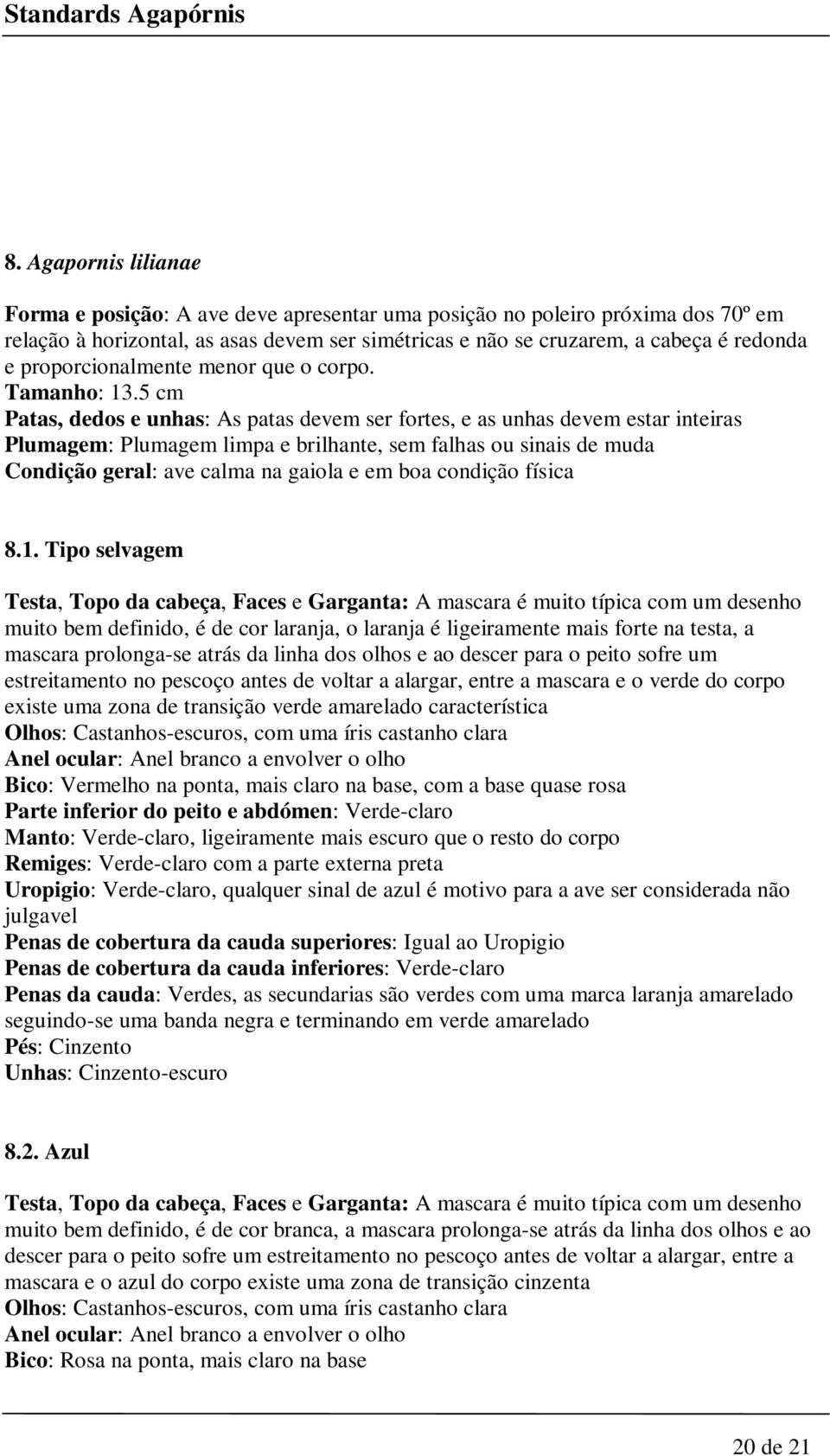 Standards Agapórnis

8. Agapornis lilianae

Forma e posição: A ave deve apresentar uma posição no poleiro próxima dos 70º em relação à horizontal, as asas devem ser simétricas e não se cruzarem, a cabeça é redonda e proporcionalmente menor que o corpo.
Tamanho: 13.5 cm
Patas, dedos e unhas: As patas devem ser fortes, e as unhas devem estar inteiras
Plumagem: Plumagem limpa e brilhante, sem falhas ou sinais de muda
Condição geral: ave calma na gaiola e em boa condição física

8.1. Tipo selvagem

Testa, Topo da cabeça, Faces e Garganta: A mascara é muito típica com um desenho muito bem definido, é de cor laranja, o laranja é ligeiramente mais forte na testa, a mascara prolonga-se atrás da linha dos olhos e ao descer para o peito sofre um estreitamento no pescoço antes de voltar a alargar, entre a mascara e o verde do corpo existe uma zona de transição verde amarelado característica
Olhos: Castanhos-escuros, com uma íris castanho clara
Anel ocular: Anel branco a envolver o olho
Bico: Vermelho na ponta, mais claro na base, com a base quase rosa
Parte inferior do peito e abdómen: Verde-claro
Manto: Verde-claro, ligeiramente mais escuro que o resto do corpo
Remiges: Verde-claro com a parte externa preta
Uropigio: Verde-claro, qualquer sinal de azul é motivo para a ave ser considerada não julgavel
Penas de cobertura da cauda superiores: Igual ao Uropigio
Penas de cobertura da cauda inferiores: Verde-claro
Penas da cauda: Verdes, as secundarias são verdes com uma marca laranja amarelado seguindo-se uma banda negra e terminando em verde amarelado
Pés: Cinzento
Unhas: Cinzento-escuro

8.2. Azul

Testa, Topo da cabeça, Faces e Garganta: A mascara é muito típica com um desenho muito bem definido, é de cor branca, a mascara prolonga-se atrás da linha dos olhos e ao descer para o peito sofre um estreitamento no pescoço antes de voltar a alargar, entre a mascara e o azul do corpo existe uma zona de transição cinzenta
Olhos: Castanhos-escuros, com uma íris castanho clara
Anel ocular: Anel branco a envolver o olho
Bico: Rosa na ponta, mais claro na base

20 de 21